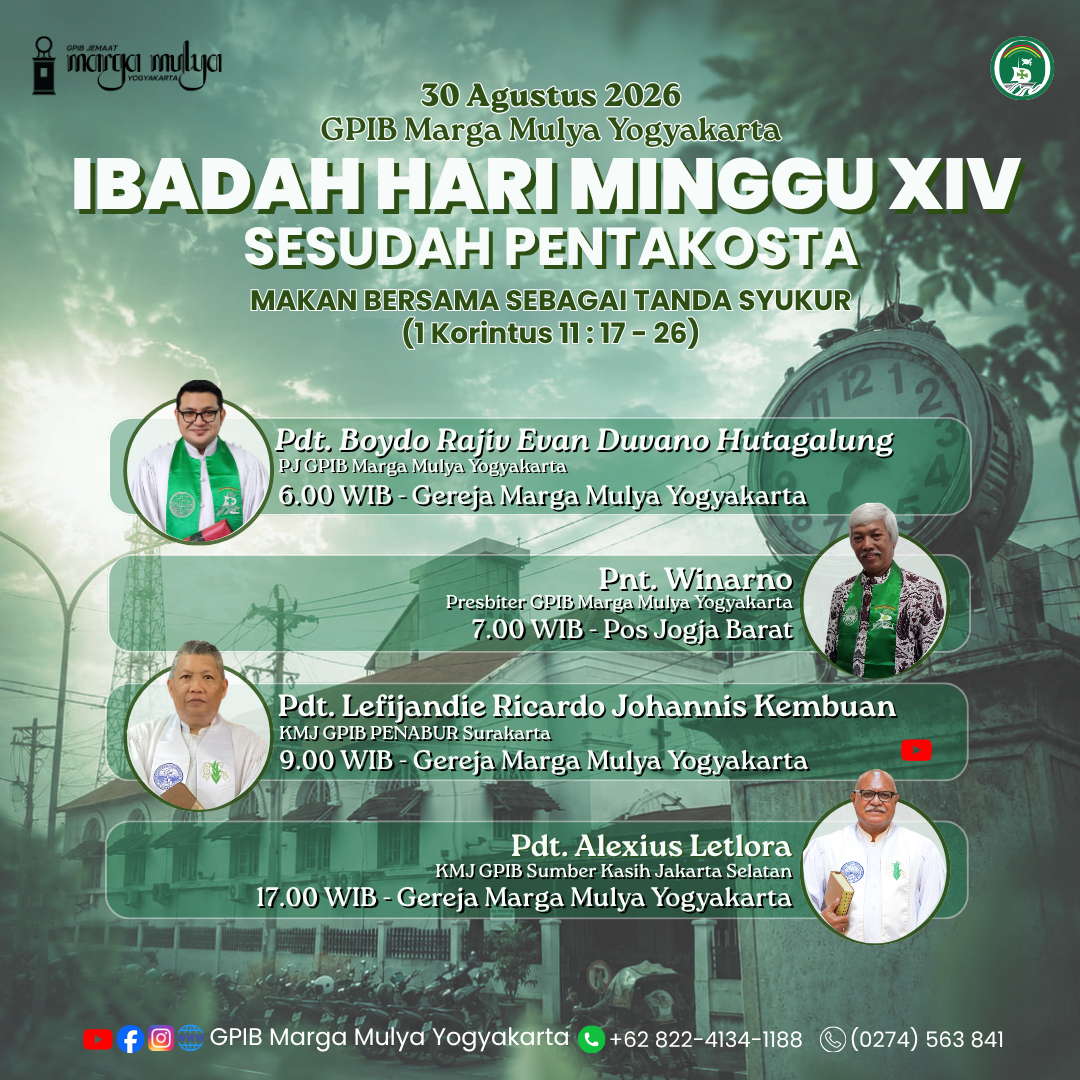 GPIB JEMAAT
marga mulya
YOGYAKARTA

30 Agustus 2026
GPIB Marga Mulya Yogyakarta

IBADAH HARI MINGGU XIV
SESUDAH PENTAKOSTA

MAKAN BERSAMA SEBAGAI TANDA SYUKUR
(1 Korintus 11 : 17 - 26)

Pdt. Boydo Rajiv Evan Duvano Hutagalung
PJ GPIB Marga Mulya Yogyakarta
6.00 WIB - Gereja Marga Mulya Yogyakarta

Pnt. Winarno
Presbiter GPIB Marga Mulya Yogyakarta
7.00 WIB - Pos Jogja Barat

Pdt. Lefijandie Ricardo Johannis Kembuan
KMJ GPIB PENABUR Surakarta
9.00 WIB - Gereja Marga Mulya Yogyakarta

Pdt. Alexius Letlora
KMJ GPIB Sumber Kasih Jakarta Selatan
17.00 WIB - Gereja Marga Mulya Yogyakarta

GPIB Marga Mulya Yogyakarta +62 822-4134-1188 (0274) 563 841